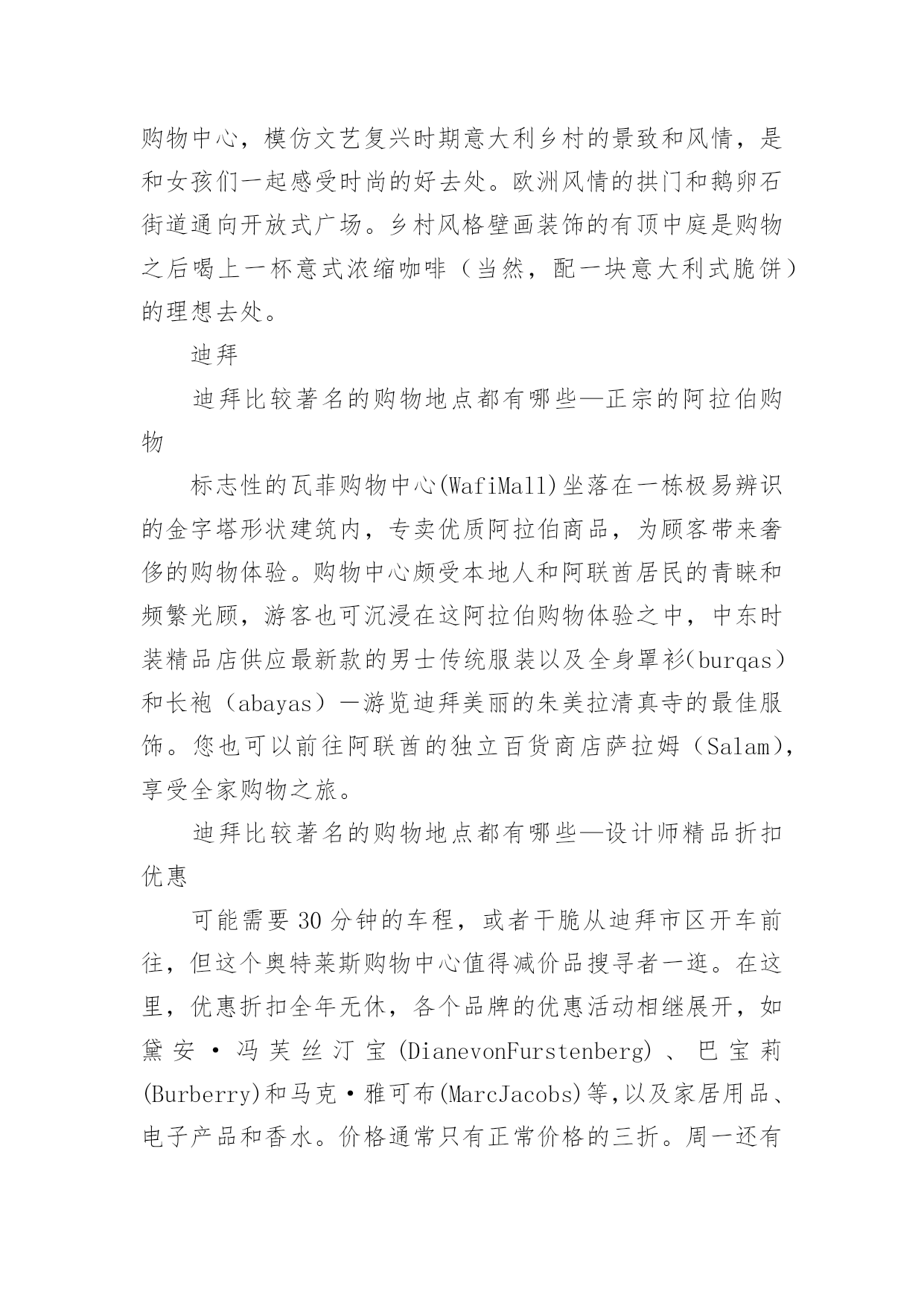 购物中心，模仿文艺复兴时期意大利乡村的景致和风情，是和女孩们一起感受时尚的好去处。欧洲风情的拱门和鹅卵石街道通向开放式广场。乡村风格壁画装饰的有顶中庭是购物之后喝上一杯意式浓缩咖啡（当然，配一块意大利式脆饼）的理想去处。

迪拜

迪拜比较著名的购物地点都有哪些—正宗的阿拉伯购物

标志性的瓦菲购物中心(WafiMall)坐落在一栋极易辨识的金字塔形状建筑内，专卖优质阿拉伯商品，为顾客带来奢侈的购物体验。购物中心颇受本地人和阿联酋居民的青睐和频繁光顾，游客也可沉浸在这阿拉伯购物体验之中，中东时装精品店供应最新款的男士传统服装以及全身罩衫(burqas)和长袍（abayas）—游览迪拜美丽的朱美拉清真寺的最佳服饰。您也可以前往阿联酋的独立百货商店萨拉姆（Salam），享受全家购物之旅。

迪拜比较著名的购物地点都有哪些—设计师精品折扣优惠

可能需要30分钟的车程，或者干脆从迪拜市区开车前往，但这个奥特莱斯购物中心值得减价品搜寻者一逛。在这里，优惠折扣全年无休，各个品牌的优惠活动相继展开，如黛安·冯芙丝汀宝(DianevonFurstenberg)、巴宝莉(Burberry)和马克·雅可布(MarcJacobs)等,以及家居用品、电子产品和香水。价格通常只有正常价格的三折。周一还有